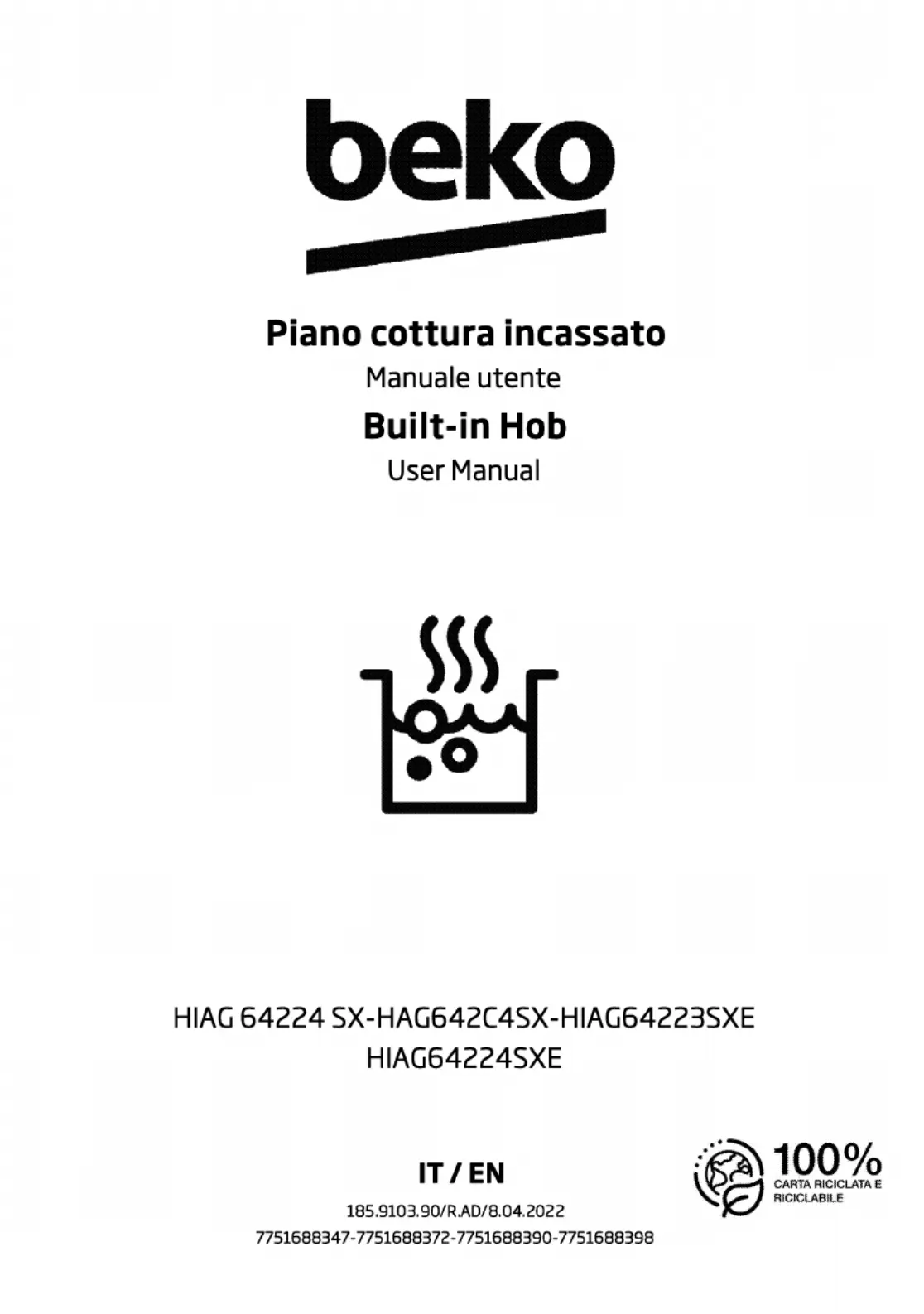 beko

Piano cottura incassato

Manuale utente

Built-in Hob

User Manual

HIAG 64224 SX-HAG642C4SX-HIAG64223SXE
HIAG64224SXE

IT / EN

185.9103.90/R.AD/8.04.2022
7751688347-7751688372-7751688390-7751688398

100%
CARTA RICICLATA E RICICLABILE